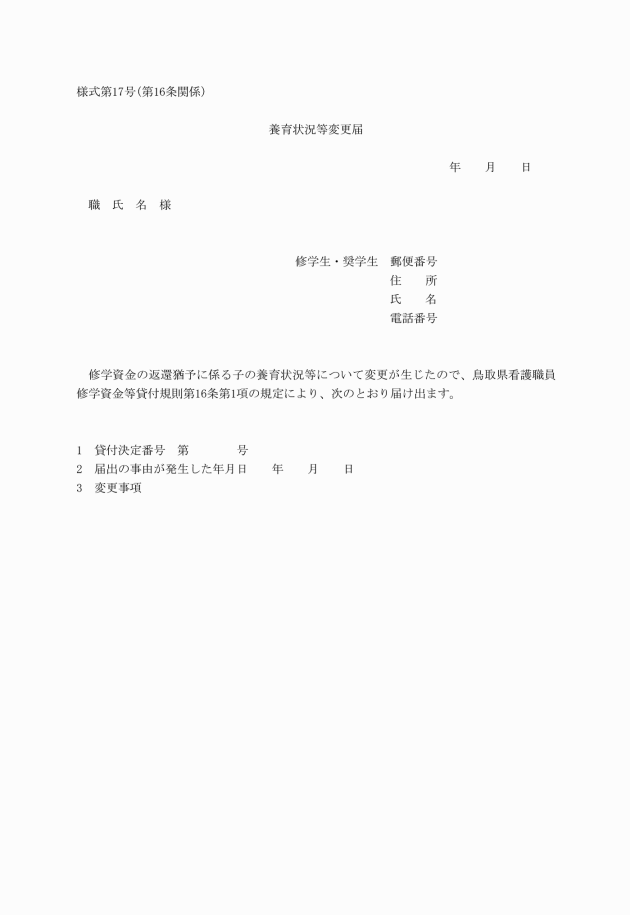 様式第17号（第16条関係）

養育状況等変更届

年　　月　　日

職　氏　名　様

修学生・奨学生　郵便番号
住　　所
氏　　名
電話番号

修学資金の返還猶予に係る子の養育状況等について変更が生じたので、鳥取県看護職員修学資金等貸付規則第16条第1項の規定により、次のとおり届け出ます。

1　貸付決定番号　第　　　　号
2　届出の事由が発生した年月日　　年　　月　　日
3　変更事項